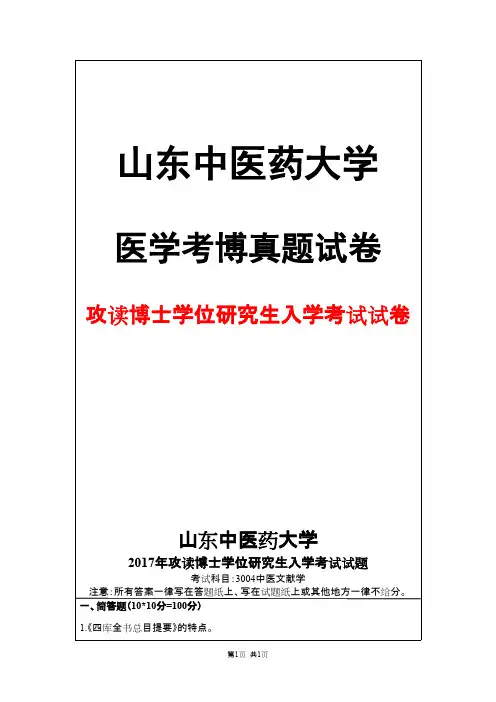 山东中医药大学

医学考博真题试卷

攻读博士学位研究生入学考试试卷

山东中医药大学

2017年攻读博士学位研究生入学考试试题

考试科目:3004中医文献学

注意:所有答案一律写在答题纸上、写在试题纸上或其他地方一律不给分。

一、简答题(10*10分=100分)

1.《四库全书总目提要》的特点。

第1页 共1页